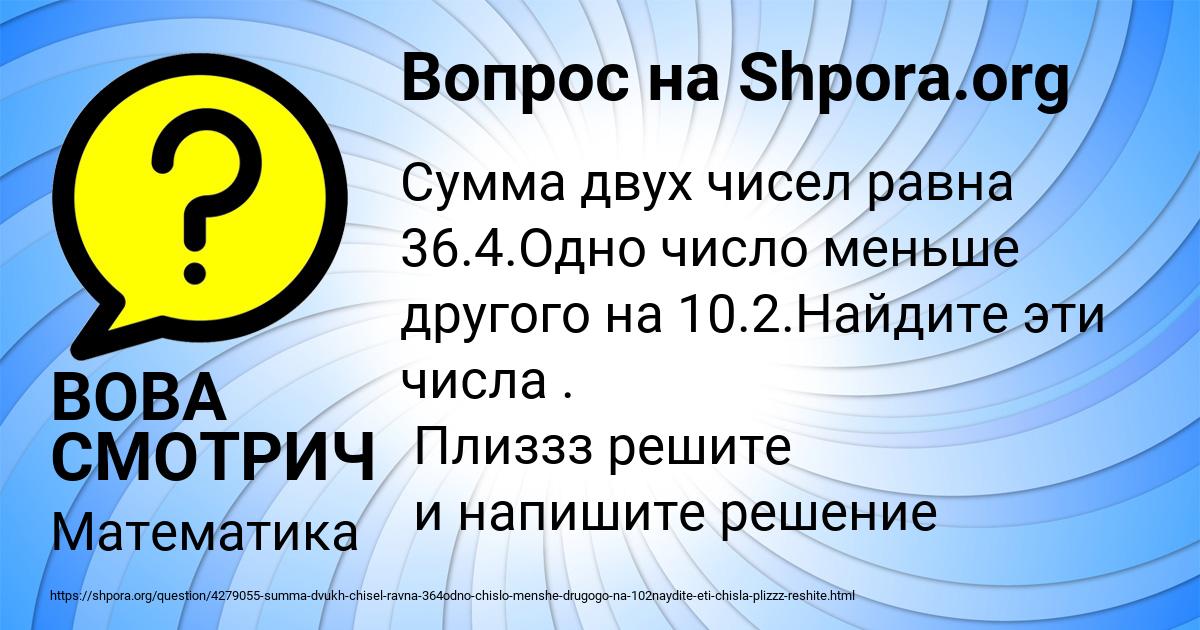 Вопрос на Shpora.org

?

Сумма двух чисел равна 36.4.Одно число меньше другого на 10.2.Найдите эти числа .
Плиззз решите
и напишите решение

ВОВА СМОТРИЧ

Математика

https://shpora.org/question/4279055-summa-dvukh-chisel-ravna-364odno-chislo-menshe-drugogo-na-102naydite-eti-chisla-plizzz-reshite.html